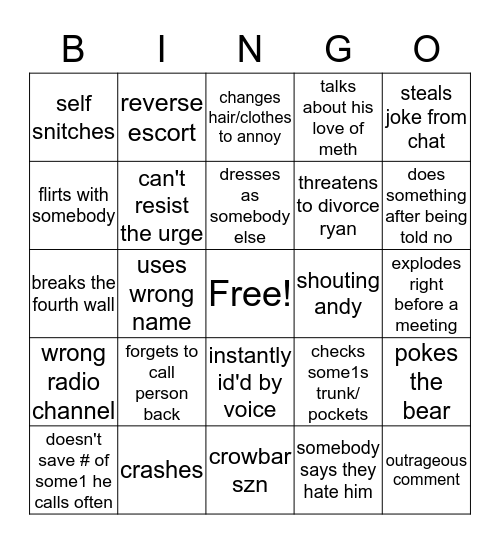 | B | I | N | G | O |
|---|---|---|---|---|
| self snitches | reverse escort | changes hair/clothes to annoy | talks about his love of meth | steals joke from chat |
| flirts with somebody | can't resist the urge | dresses as somebody else | threatens to divorce ryan | does something after being told no |
| breaks the fourth wall | uses wrong name | Free! | shouting andy | explodes right before a meeting |
| wrong radio channel | forgets to call person back | instantly id'd by voice | checks some1s trunk/ pockets | pokes the bear |
| doesn't save # of some1 he calls often | crashes | crowbar szn | somebody says they hate him | outrageous comment |